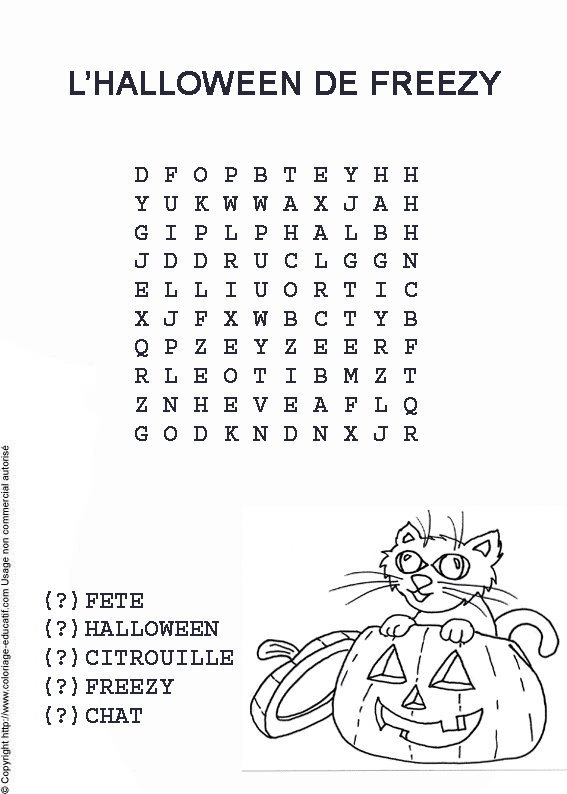 L'HALLOWEEN DE FREEZY

D F O P B T E Y H H
Y U K W W A X J A H
G I P L P H A L B H
J D D R U C L G G N
E L L I U O R T I C
X J F X W B C T Y B
Q P Z E Y Z E E R F
R L E O T I B M Z T
Z N H E V E A F L Q
G O D K N D N X J R

(?) FETE
(?) HALLOWEEN
(?) CITROUILLE
(?) FREEZY
(?) CHAT

© Copyright http://www.coloriage-educatif.com Usage non commercial autorisé